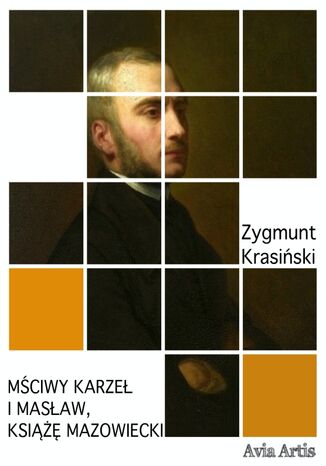 Zygmunt Krasiński

MŚCIWY KARZEŁ I MASŁAW, KSIĄŻĘ MAZOWIECKI

Avia Artis